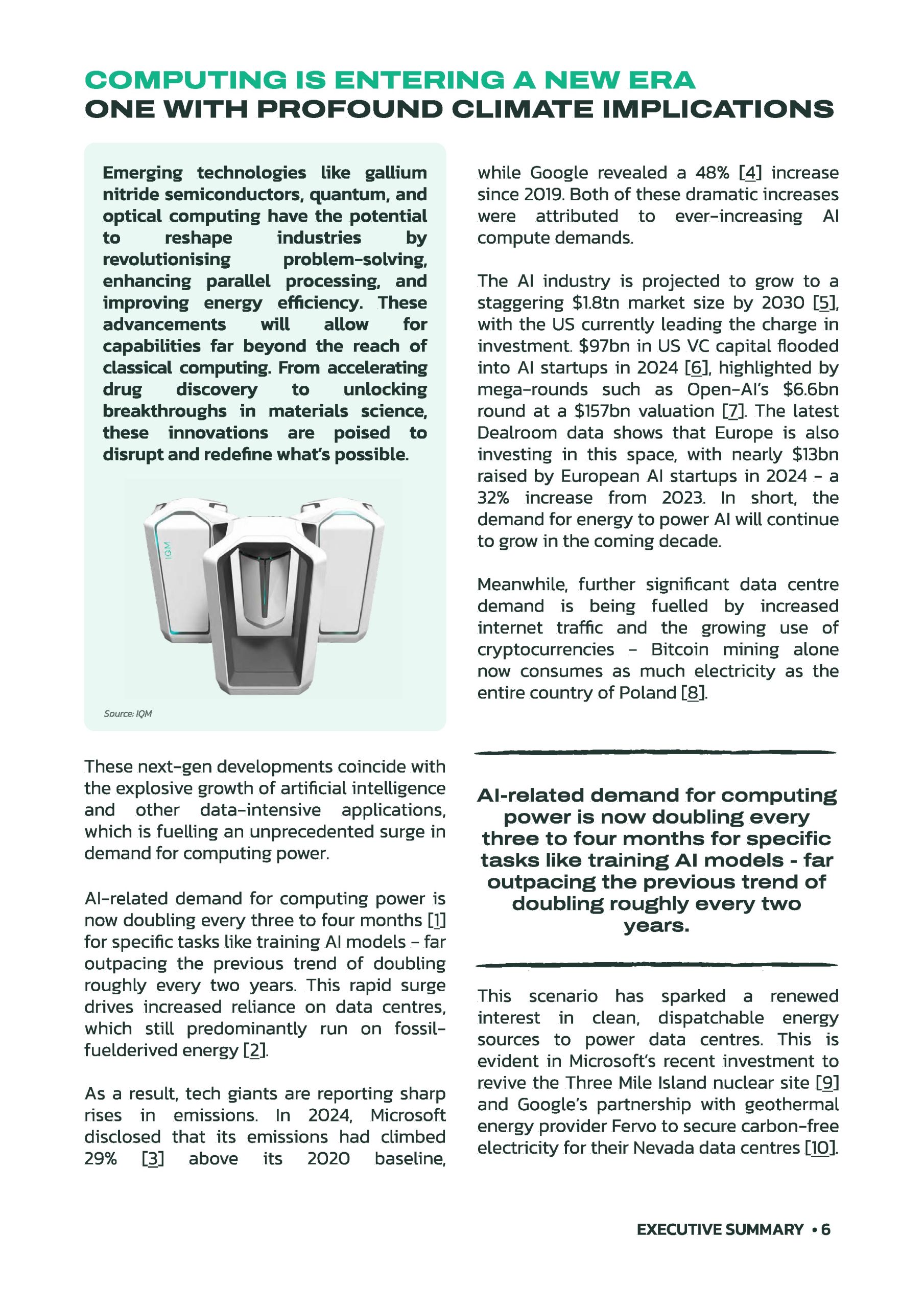 COMPUTING IS ENTERING A NEW ERA
ONE WITH PROFOUND CLIMATE IMPLICATIONS

Emerging technologies like gallium nitride semiconductors, quantum, and optical computing have the potential to reshape industries by revolutionising problem-solving, enhancing parallel processing, and improving energy efficiency. These advancements will allow for capabilities far beyond the reach of classical computing. From accelerating drug discovery to unlocking breakthroughs in materials science, these innovations are poised to disrupt and redefine what's possible.

IQM

Source: IQM

These next-gen developments coincide with the explosive growth of artificial intelligence and other data-intensive applications, which is fuelling an unprecedented surge in demand for computing power.

AI-related demand for computing power is now doubling every three to four months [1] for specific tasks like training AI models - far outpacing the previous trend of doubling roughly every two years. This rapid surge drives increased reliance on data centres, which still predominantly run on fossil-fuelderived energy [2].

As a result, tech giants are reporting sharp rises in emissions. In 2024, Microsoft disclosed that its emissions had climbed 29% [3] above its 2020 baseline, while Google revealed a 48% [4] increase since 2019. Both of these dramatic increases were attributed to ever-increasing AI compute demands.

The AI industry is projected to grow to a staggering $1.8tn market size by 2030 [5], with the US currently leading the charge in investment. $97bn in US VC capital flooded into AI startups in 2024 [6], highlighted by mega-rounds such as Open-AI's $6.6bn round at a $157bn valuation [7]. The latest Dealroom data shows that Europe is also investing in this space, with nearly $13bn raised by European AI startups in 2024 - a 32% increase from 2023. In short, the demand for energy to power AI will continue to grow in the coming decade.

Meanwhile, further significant data centre demand is being fuelled by increased internet traffic and the growing use of cryptocurrencies - Bitcoin mining alone now consumes as much electricity as the entire country of Poland [8].

AI-related demand for computing power is now doubling every three to four months for specific tasks like training AI models - far outpacing the previous trend of doubling roughly every two years.

This scenario has sparked a renewed interest in clean, dispatchable energy sources to power data centres. This is evident in Microsoft's recent investment to revive the Three Mile Island nuclear site [9] and Google's partnership with geothermal energy provider Fervo to secure carbon-free electricity for their Nevada data centres [10].

EXECUTIVE SUMMARY • 6